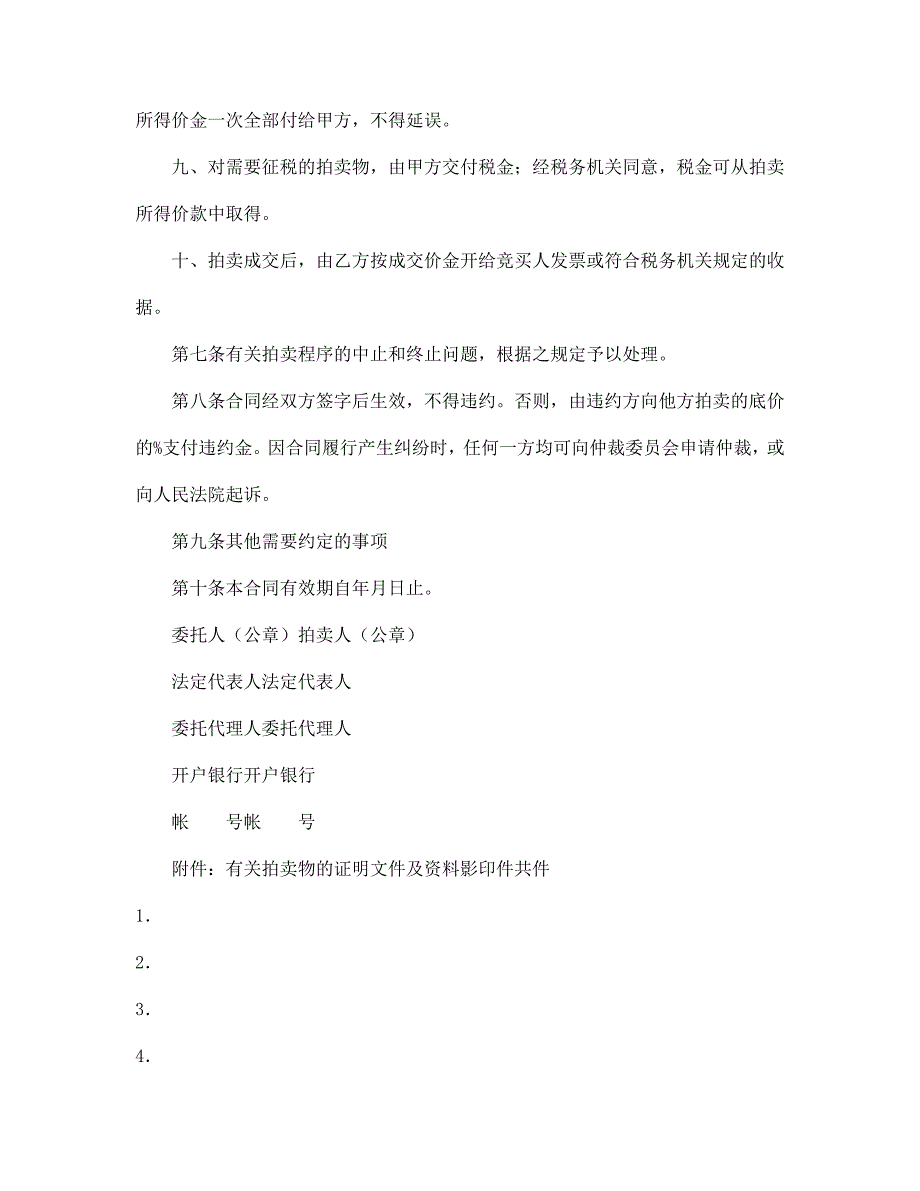 所得价金一次全部付给甲方，不得延误。

九、对需要征税的拍卖物，由甲方交付税金；经税务机关同意，税金可从拍卖所得价款中取得。

十、拍卖成交后，由乙方按成交价金开给竞买人发票或符合税务机关规定的收据。

第七条有关拍卖程序的中止和终止问题，根据之规定予以处理。

第八条合同经双方签字后生效，不得违约。否则，由违约方向他方拍卖的底价的%支付违约金。因合同履行产生纠纷时，任何一方均可向仲裁委员会申请仲裁，或向人民法院起诉。

第九条其他需要约定的事项

第十条本合同有效期自年月日止。

委托人（公章）拍卖人（公章）

法定代表人法定代表人

委托代理人委托代理人

开户银行开户银行

帐　　号帐　　号

附件：有关拍卖物的证明文件及资料影印件共件

1.

2.

3.

4.